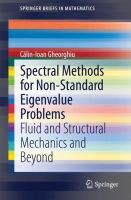 SPRINGER BRIEFS IN MATHEMATICS

Călin-Ioan Gheorghiu

Spectral Methods for Non-Standard Eigenvalue Problems

Fluid and Structural Mechanics and Beyond

Springer